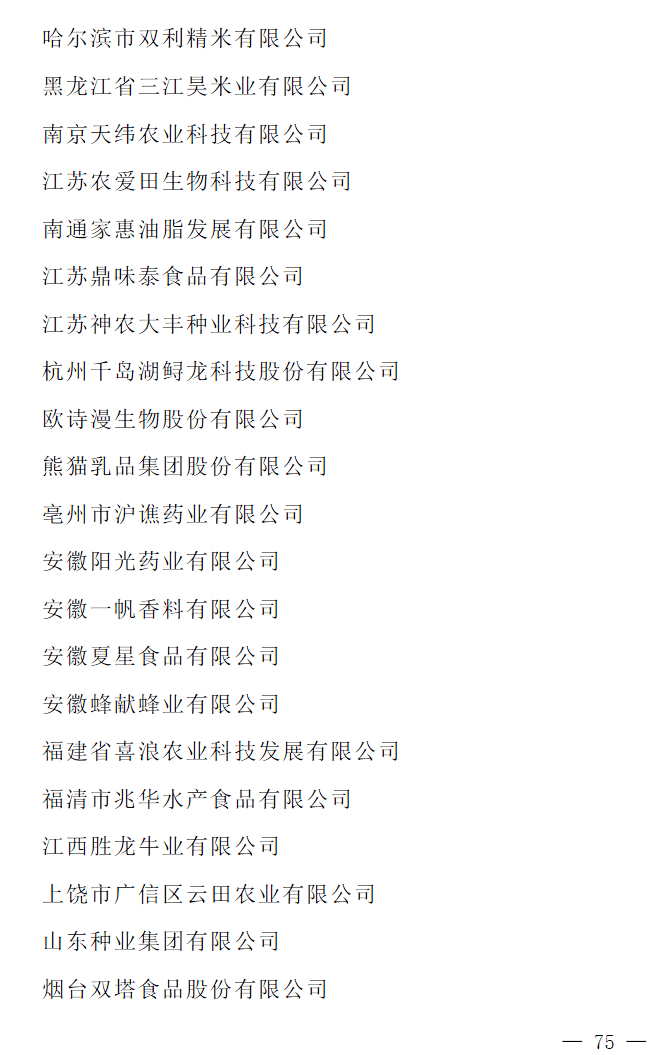 哈尔滨市双利精米有限公司

黑龙江省三江昊米业有限公司

南京天纬农业科技有限公司

江苏农爱田生物科技有限公司

南通家惠油脂发展有限公司

江苏鼎味泰食品有限公司

江苏神农大丰种业科技有限公司

杭州千岛湖鲟龙科技股份有限公司

欧诗漫生物股份有限公司

熊猫乳品集团股份有限公司

亳州市沪谯药业有限公司

安徽阳光药业有限公司

安徽一帆香料有限公司

安徽夏星食品有限公司

安徽蜂献蜂业有限公司

福建省喜浪农业科技发展有限公司

福清市兆华水产食品有限公司

江西胜龙牛业有限公司

上饶市广信区云田农业有限公司

山东种业集团有限公司

烟台双塔食品股份有限公司

— 75 —